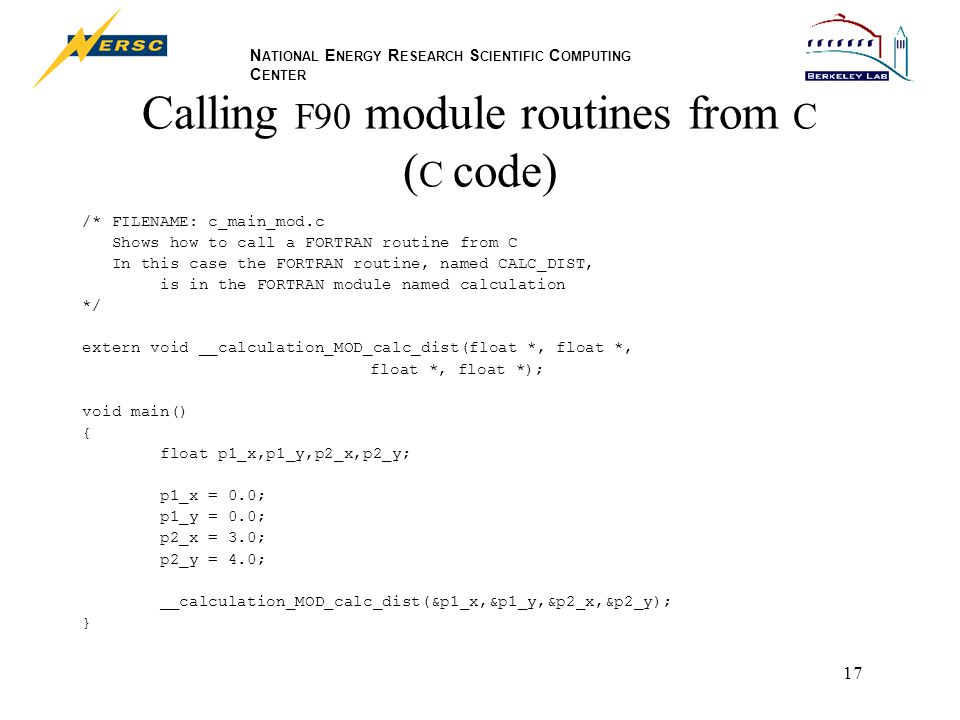 NERSC

NATIONAL ENERGY RESEARCH SCIENTIFIC COMPUTING CENTER

BERKELEY LAB

Calling F90 module routines from C (C code)

/* FILENAME: c_main_mod.c
   Shows how to call a FORTRAN routine from C
   In this case the FORTRAN routine, named CALC_DIST,
        is in the FORTRAN module named calculation
*/

extern void __calculation_MOD_calc_dist(float *, float *,
                              float *, float *);

void main()
{
        float p1_x,p1_y,p2_x,p2_y;

        p1_x = 0.0;
        p1_y = 0.0;
        p2_x = 3.0;
        p2_y = 4.0;

        __calculation_MOD_calc_dist(&p1_x,&p1_y,&p2_x,&p2_y);
}

17